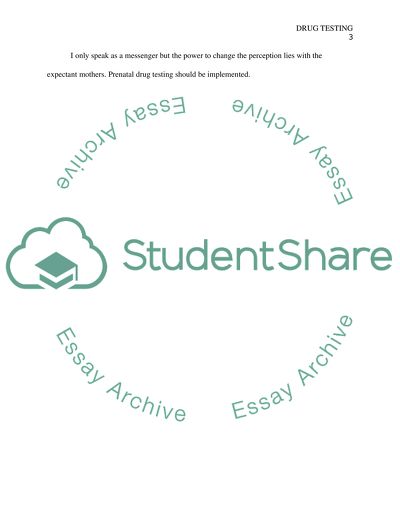 DRUG TESTING
3

I only speak as a messenger but the power to change the perception lies with the expectant mothers. Prenatal drug testing should be implemented.

Essay Archive

Essay Archive

StudentShare

Essay Archive

Essay Archive